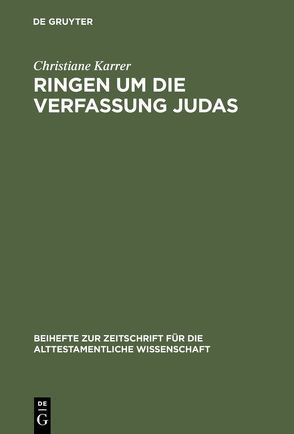 DE GRUYTER

Christiane Karrer

RINGEN UM DIE VERFASSUNG JUDAS

BEIHEFTE ZUR ZEITSCHRIFT FÜR DIE ALTTESTAMENTLICHE WISSENSCHAFT

DE G